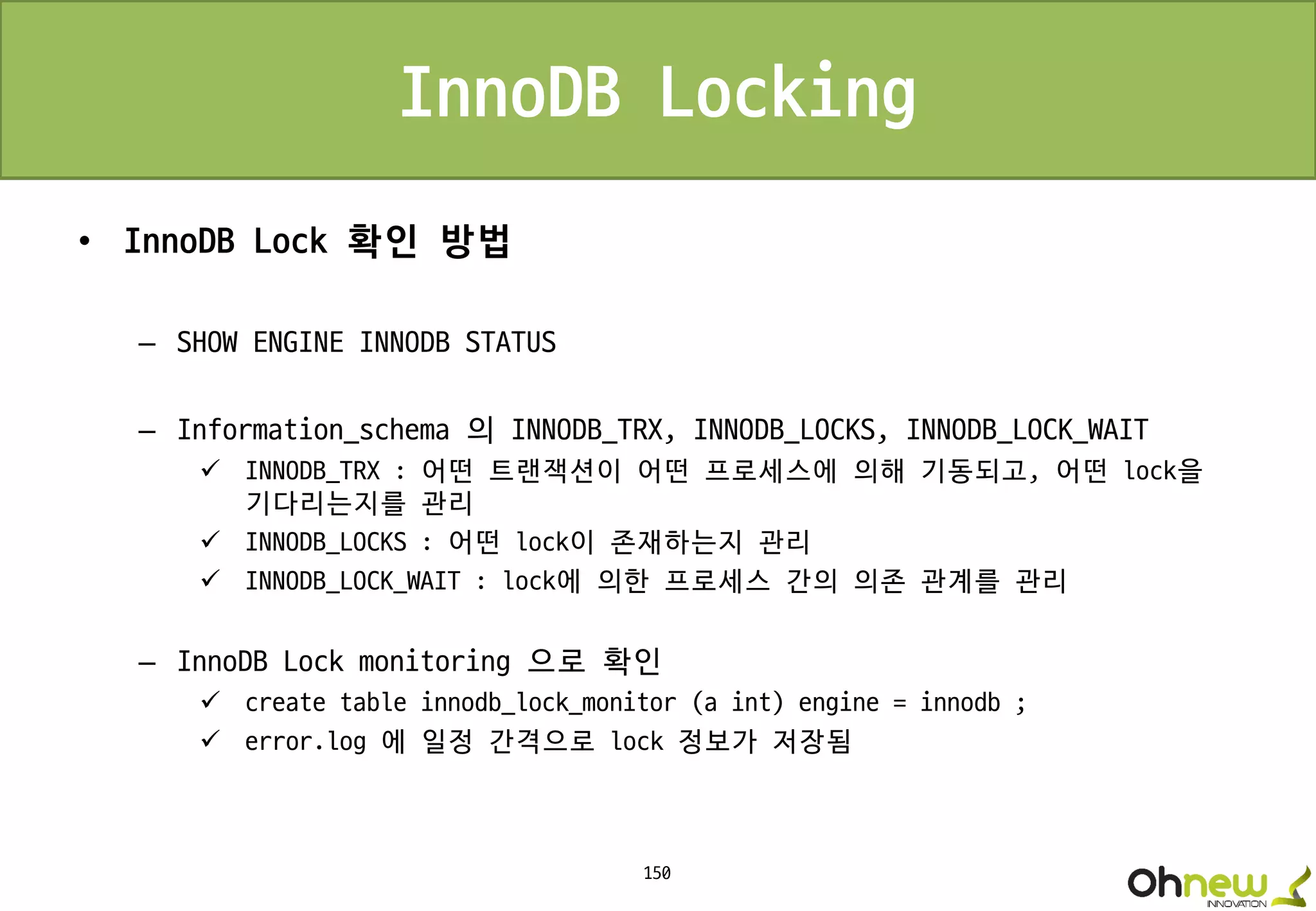 InnoDB Locking

• InnoDB Lock 확인 방법

– SHOW ENGINE INNODB STATUS

– Information_schema 의 INNODB_TRX, INNODB_LOCKS, INNODB_LOCK_WAIT

✓ INNODB_TRX : 어떤 트랜잭션이 어떤 프로세스에 의해 기동되고, 어떤 lock을 기다리는지를 관리
✓ INNODB_LOCKS : 어떤 lock이 존재하는지 관리
✓ INNODB_LOCK_WAIT : lock에 의한 프로세스 간의 의존 관계를 관리

– InnoDB Lock monitoring 으로 확인

✓ create table innodb_lock_monitor (a int) engine = innodb ;
✓ error.log 에 일정 간격으로 lock 정보가 저장됨

150

Ohnew
INNOVATION